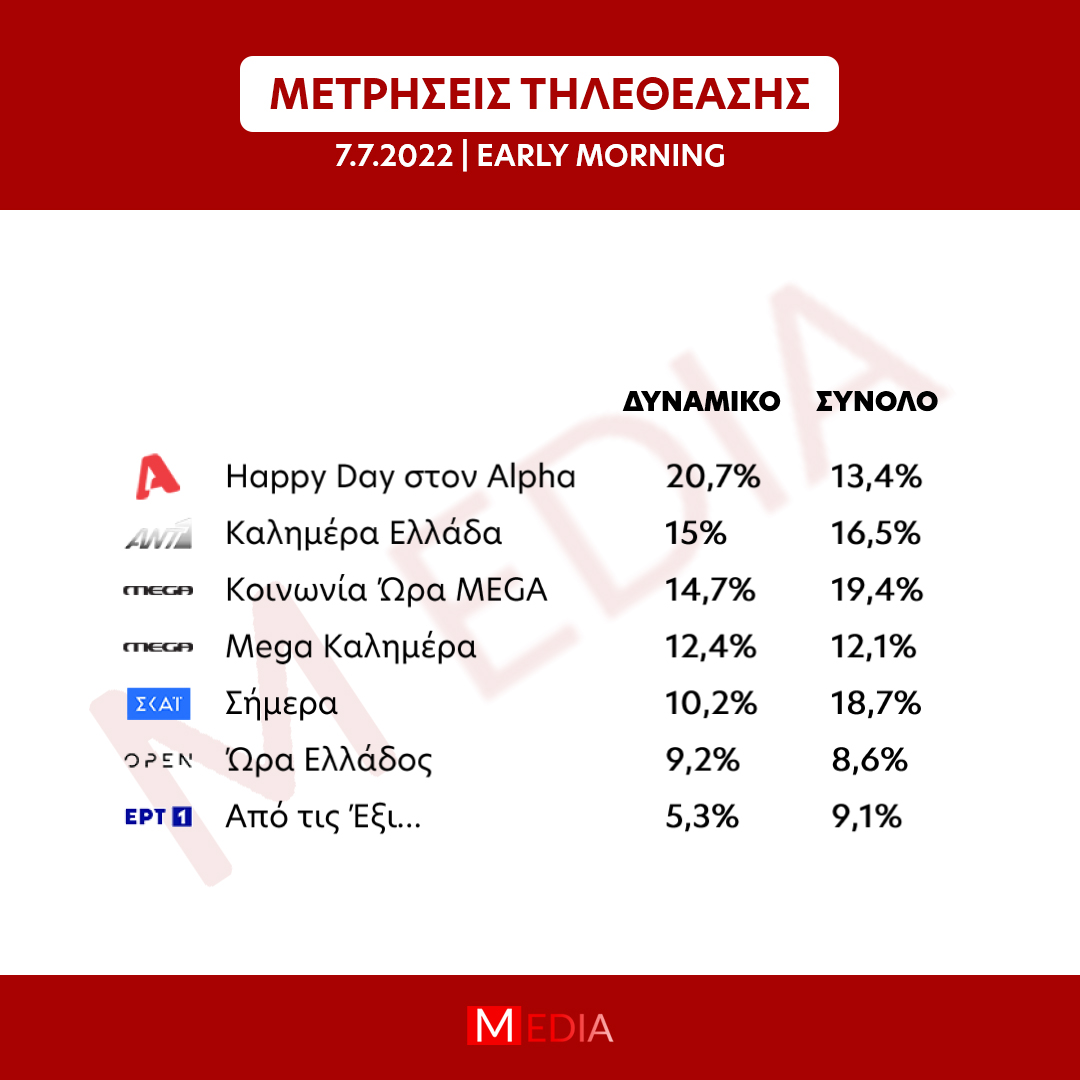 ΜΕΤΡΗΣΕΙΣ ΤΗΛΕΘΕΑΣΗΣ
7.7.2022 | EARLY MORNING

MEDIA

| | | ΔΥΝΑΜΙΚΟ | ΣΥΝΟΛΟ |
|---|---|---|---|
| A | Happy Day στον Alpha | 20,7% | 13,4% |
| ANT1 | Καλημέρα Ελλάδα | 15% | 16,5% |
| MEGA | Κοινωνία Ώρα MEGA | 14,7% | 19,4% |
| MEGA | Mega Καλημέρα | 12,4% | 12,1% |
| ΣΚΑΪ | Σήμερα | 10,2% | 18,7% |
| OPEN | Ώρα Ελλάδος | 9,2% | 8,6% |
| ΕΡΤ 1 | Από τις Έξι... | 5,3% | 9,1% |

MEDIA